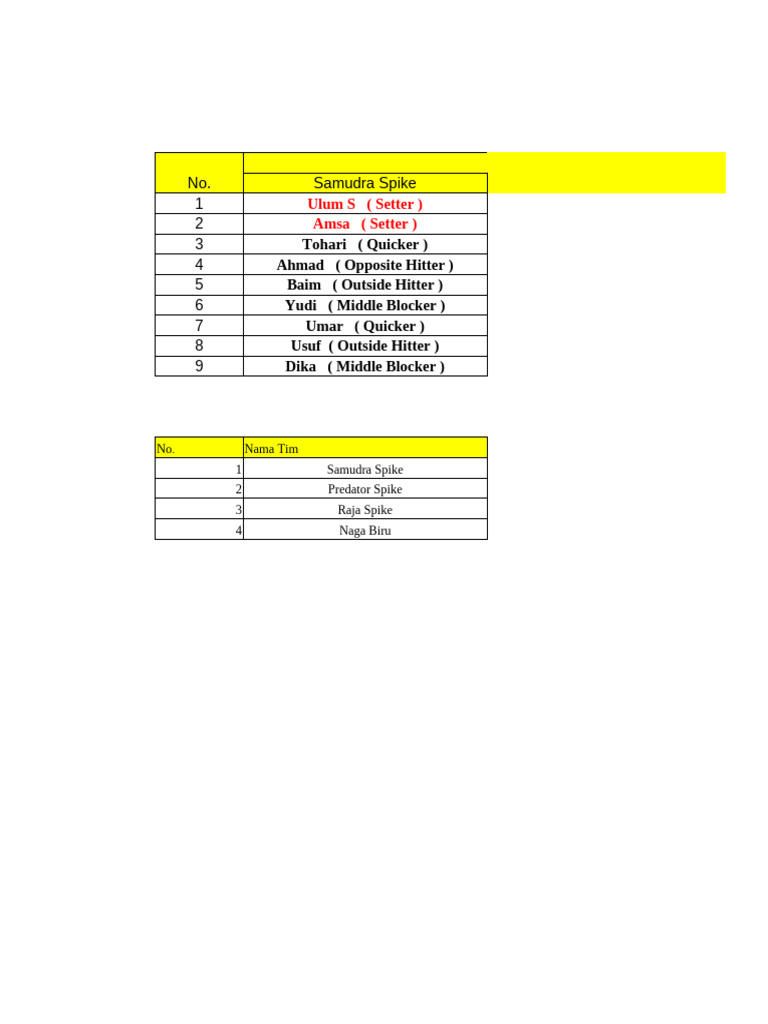 | No. | Samudra Spike |
|---|---|
| 1 | Ulum S ( Setter ) |
| 2 | Amsa ( Setter ) |
| 3 | Tohari ( Quicker ) |
| 4 | Ahmad ( Opposite Hitter ) |
| 5 | Baim ( Outside Hitter ) |
| 6 | Yudi ( Middle Blocker ) |
| 7 | Umar ( Quicker ) |
| 8 | Usuf ( Outside Hitter ) |
| 9 | Dika ( Middle Blocker ) |

| No. | Nama Tim |
|---|---|
| 1 | Samudra Spike |
| 2 | Predator Spike |
| 3 | Raja Spike |
| 4 | Naga Biru |